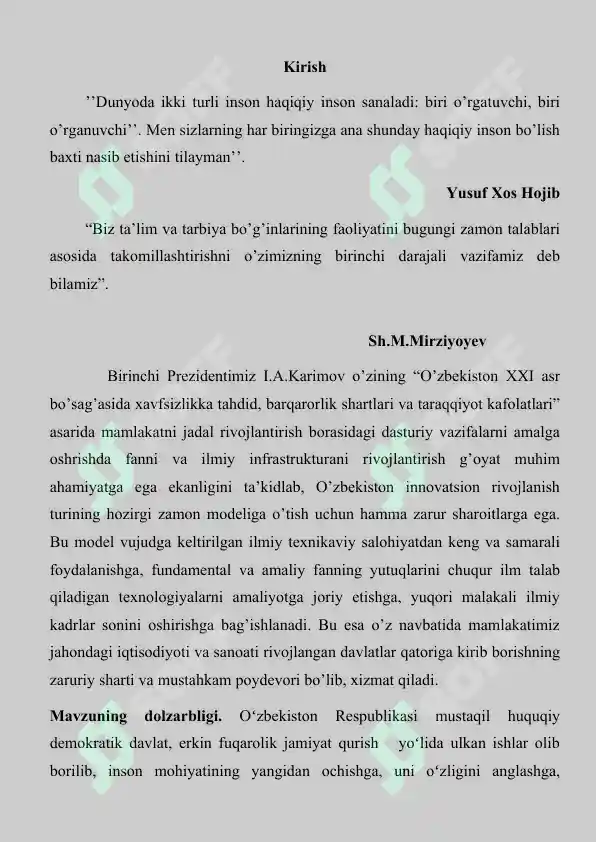 Kirish

''Dunyoda ikki turli inson haqiqiy inson sanaladi: biri o'rgatuvchi, biri o'rganuvchi''. Men sizlarning har biringizga ana shunday haqiqiy inson bo'lish baxti nasib etishini tilayman''.

Yusuf Xos Hojib

"Biz ta'lim va tarbiya bo'g'inlarining faoliyatini bugungi zamon talablari asosida takomillashtirishni o'zimizning birinchi darajali vazifamiz deb bilamiz".

Sh.M.Mirziyoyev

Birinchi Prezidentimiz I.A.Karimov o'zining "O'zbekiston XXI asr bo'sag'asida xavfsizlikka tahdid, barqarorlik shartlari va taraqqiyot kafolatlari" asarida mamlakatni jadal rivojlantirish borasidagi dasturiy vazifalarni amalga oshrishda fanni va ilmiy infrastrukturani rivojlantirish g'oyat muhim ahamiyatga ega ekanligini ta'kidlab, O'zbekiston innovatsion rivojlanish turining hozirgi zamon modeliga o'tish uchun hamma zarur sharoitlarga ega. Bu model vujudga keltirilgan ilmiy texnikaviy salohiyatdan keng va samarali foydalanishga, fundamental va amaliy fanning yutuqlarini chuqur ilm talab qiladigan texnologiyalarni amaliyotga joriy etishga, yuqori malakali ilmiy kadrlar sonini oshirishga bag'ishlanadi. Bu esa o'z navbatida mamlakatimiz jahondagi iqtisodiyoti va sanoati rivojlangan davlatlar qatoriga kirib borishning zaruriy sharti va mustahkam poydevori bo'lib, xizmat qiladi.

Mavzuning dolzarbligi. O'zbekiston Respublikasi mustaqil huquqiy demokratik davlat, erkin fuqarolik jamiyat qurish yo'lida ulkan ishlar olib borilib, inson mohiyatining yangidan ochishga, uni o'zligini anglashga,